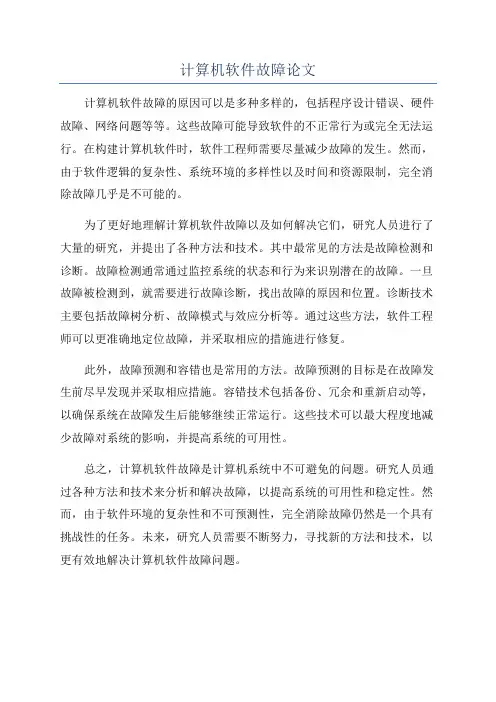 计算机软件故障论文

计算机软件故障的原因可以是多种多样的，包括程序设计错误、硬件故障、网络问题等等。这些故障可能导致软件的不正常行为或完全无法运行。在构建计算机软件时，软件工程师需要尽量减少故障的发生。然而，由于软件逻辑的复杂性、系统环境的多样性以及时间和资源限制，完全消除故障几乎是不可能的。

为了更好地理解计算机软件故障以及如何解决它们，研究人员进行了大量的研究，并提出了各种方法和技术。其中最常见的方法是故障检测和诊断。故障检测通常通过监控系统的状态和行为来识别潜在的故障。一旦故障被检测到，就需要进行故障诊断，找出故障的原因和位置。诊断技术主要包括故障树分析、故障模式与效应分析等。通过这些方法，软件工程师可以更准确地定位故障，并采取相应的措施进行修复。

此外，故障预测和容错也是常用的方法。故障预测的目标是在故障发生前尽早发现并采取相应措施。容错技术包括备份、冗余和重新启动等，以确保系统在故障发生后能够继续正常运行。这些技术可以最大程度地减少故障对系统的影响，并提高系统的可用性。

总之，计算机软件故障是计算机系统中不可避免的问题。研究人员通过各种方法和技术来分析和解决故障，以提高系统的可用性和稳定性。然而，由于软件环境的复杂性和不可预测性，完全消除故障仍然是一个具有挑战性的任务。未来，研究人员需要不断努力，寻找新的方法和技术，以更有效地解决计算机软件故障问题。